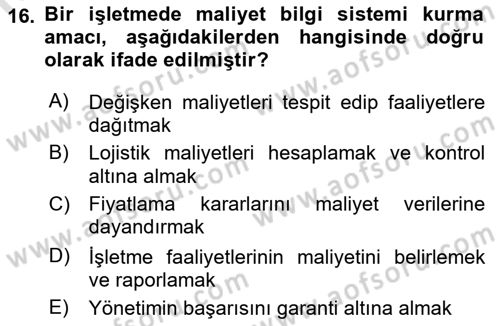 16. Bir işletmede maliyet bilgi sistemi kurma amacı, aşağıdakilerden hangisinde doğru olarak ifade edilmiştir?

A) Değişken maliyetleri tespit edip faaliyetlere dağıtmak

B) Lojistik maliyetleri hesaplamak ve kontrol altına almak

C) Fiyatlama kararlarını maliyet verilerine dayandırmak

D) İşletme faaliyetlerinin maliyetini belirlemek ve raporlamak

E) Yönetimin başarısını garanti altına almak

www.aofsoru.com